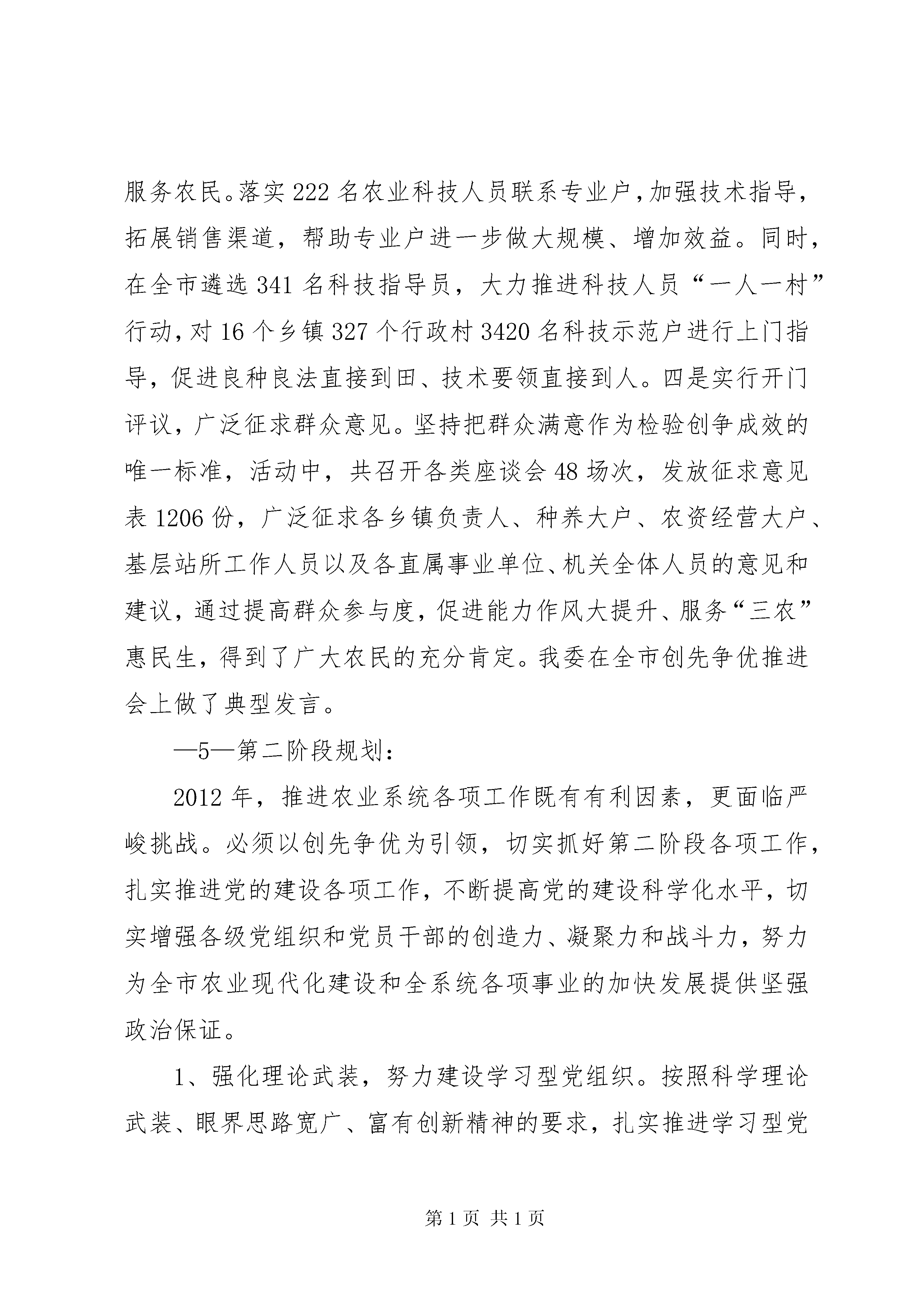 服务农民。落实222名农业科技人员联系专业户，加强技术指导，拓展销售渠道，帮助专业户进一步做大规模、增加效益。同时，在全市遴选341名科技指导员，大力推进科技人员“一人一村”行动，对16个乡镇327个行政村3420名科技示范户进行上门指导，促进良种良法直接到田、技术要领直接到人。四是实行开门评议，广泛征求群众意见。坚持把群众满意作为检验创争成效的唯一标准，活动中，共召开各类座谈会48场次，发放征求意见表1206份，广泛征求各乡镇负责人、种养大户、农资经营大户、基层站所工作人员以及各直属事业单位、机关全体人员的意见和建议，通过提高群众参与度，促进能力作风大提升、服务“三农”惠民生，得到了广大农民的充分肯定。我委在全市创先争优推进会上做了典型发言。

—5—第二阶段规划：

2012年，推进农业系统各项工作既有有利因素，更面临严峻挑战。必须以创先争优为引领，切实抓好第二阶段各项工作，扎实推进党的建设各项工作，不断提高党的建设科学化水平，切实增强各级党组织和党员干部的创造力、凝聚力和战斗力，努力为全市农业现代化建设和全系统各项事业的加快发展提供坚强政治保证。

1、强化理论武装，努力建设学习型党组织。按照科学理论武装、眼界思路宽广、富有创新精神的要求，扎实推进学习型党

第1页 共1页